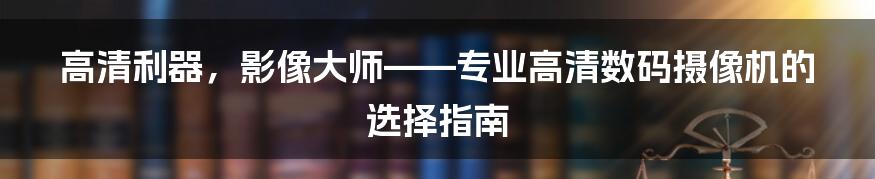 高清利器，影像大师——专业高清数码摄像机的选择指南